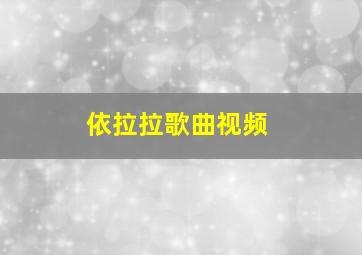 依拉拉歌曲视频